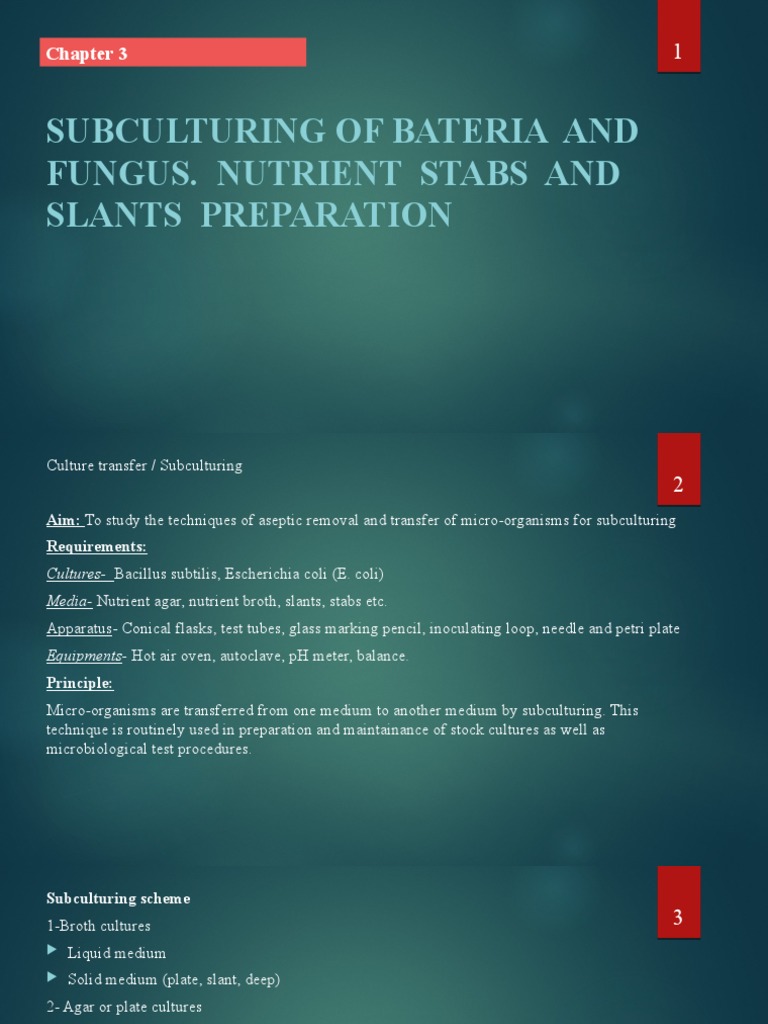 Chapter 3

1

SUBCULTURING OF BATERIA AND FUNGUS. NUTRIENT STABS AND SLANTS PREPARATION

Culture transfer / Subculturing

2

Aim: To study the techniques of aseptic removal and transfer of micro-organisms for subculturing

Requirements:

Cultures- Bacillus subtilis, Escherichia coli (E. coli)

Media- Nutrient agar, nutrient broth, slants, stabs etc.

Apparatus- Conical flasks, test tubes, glass marking pencil, inoculating loop, needle and petri plate

Equipments- Hot air oven, autoclave, pH meter, balance.

Principle:

Micro-organisms are transferred from one medium to another medium by subculturing. This technique is routinely used in preparation and maintainance of stock cultures as well as microbiological test procedures.

Subculturing scheme

3

1-Broth cultures

Liquid medium

Solid medium (plate, slant, deep)

2- Agar or plate cultures